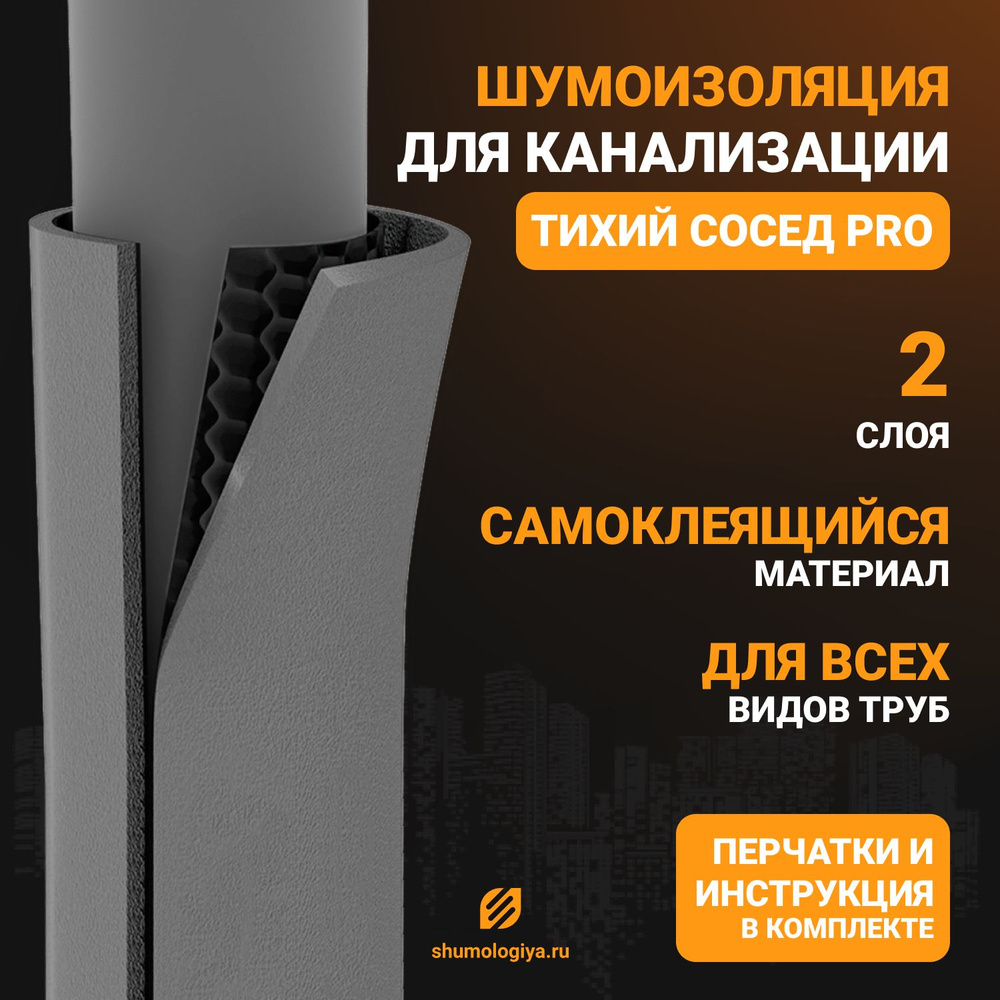 ШУМОИЗОЛЯЦИЯ
ДЛЯ КАНАЛИЗАЦИИ
ТИХИЙ СОСЕД PRO

2
СЛОЯ

САМОКЛЕЯЩИЙСЯ
МАТЕРИАЛ

ДЛЯ ВСЕХ
ВИДОВ ТРУБ

ПЕРЧАТКИ И
ИНСТРУКЦИЯ
В КОМПЛЕКТЕ

shumologiya.ru